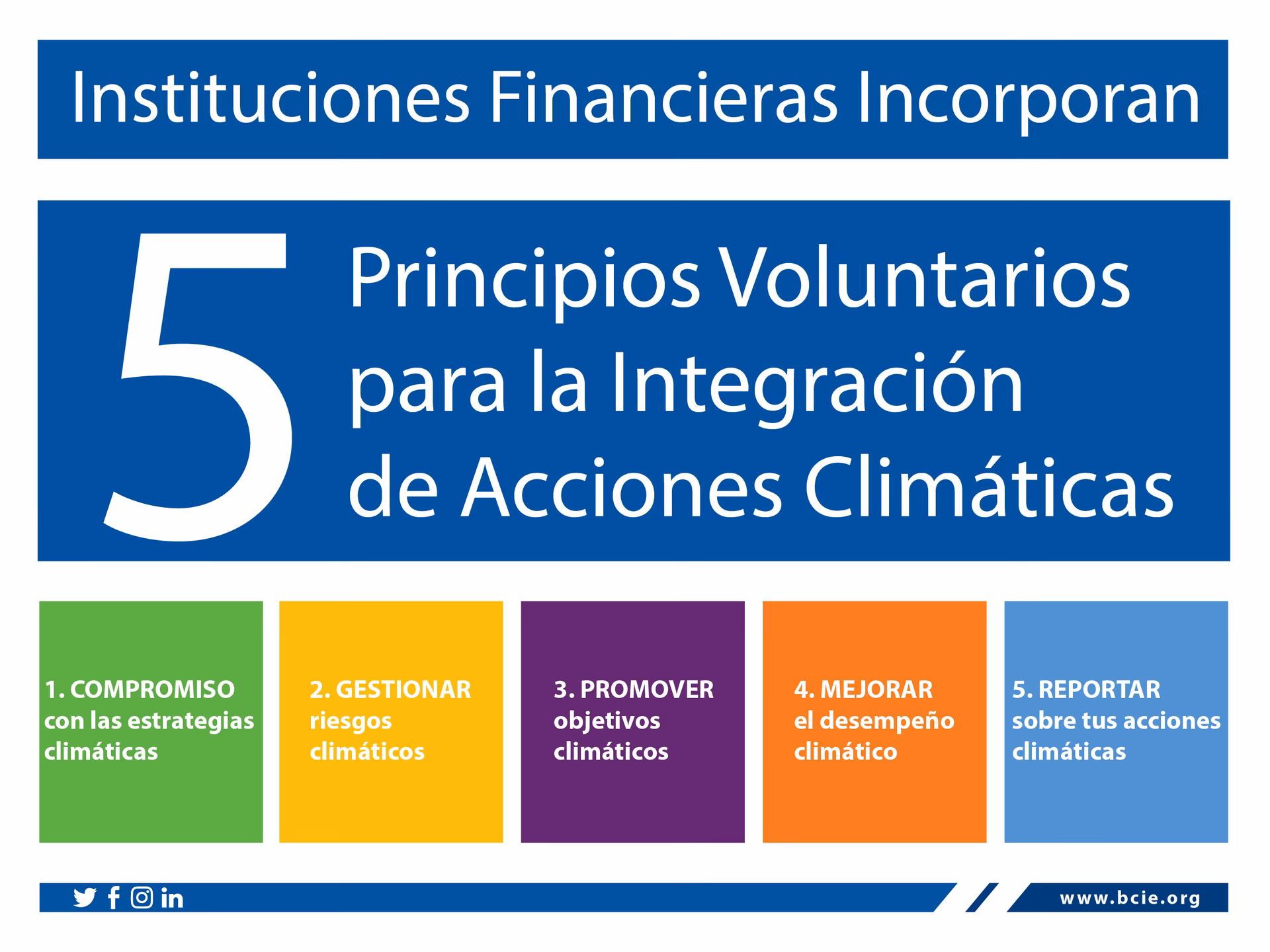 Instituciones Financieras Incorporan

5 Principios Voluntarios para la Integración de Acciones Climáticas

1. COMPROMISO con las estrategias climáticas

2. GESTIONAR riesgos climáticos

3. PROMOVER objetivos climáticos

4. MEJORAR el desempeño climático

5. REPORTAR sobre tus acciones climáticas

www.bcie.org